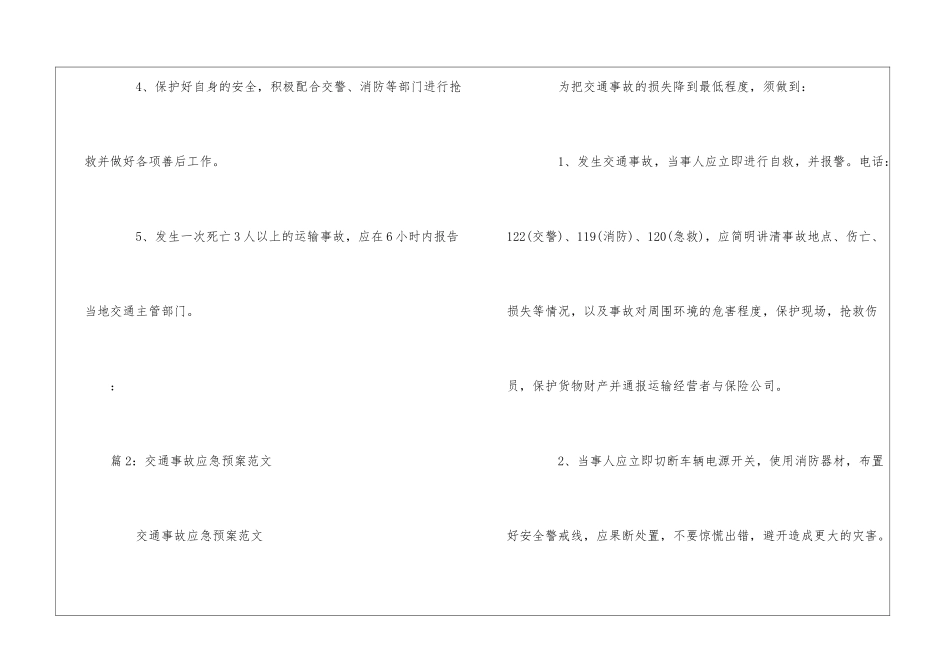 4、保护好自身的安全，积极配合交警、消防等部门进行抢救并做好各项善后工作。

5、发生一次死亡3人以上的运输事故，应在6小时内报告当地交通主管部门。

:

篇2：交通事故应急预案范文

交通事故应急预案范文

为把交通事故的损失降到最低程度，须做到：

1、发生交通事故，当事人应立即进行自救，并报警。电话：122(交警)、119(消防)、120(急救)，应简明讲清事故地点、伤亡、损失等情况，以及事故对周围环境的危害程度，保护现场，抢救伤员，保护货物财产并通报运输经营者与保险公司。

2、当事人应立即切断车辆电源开关，使用消防器材，布置好安全警戒线，应果断处置，不要惊慌出错，避开造成更大的灾害。